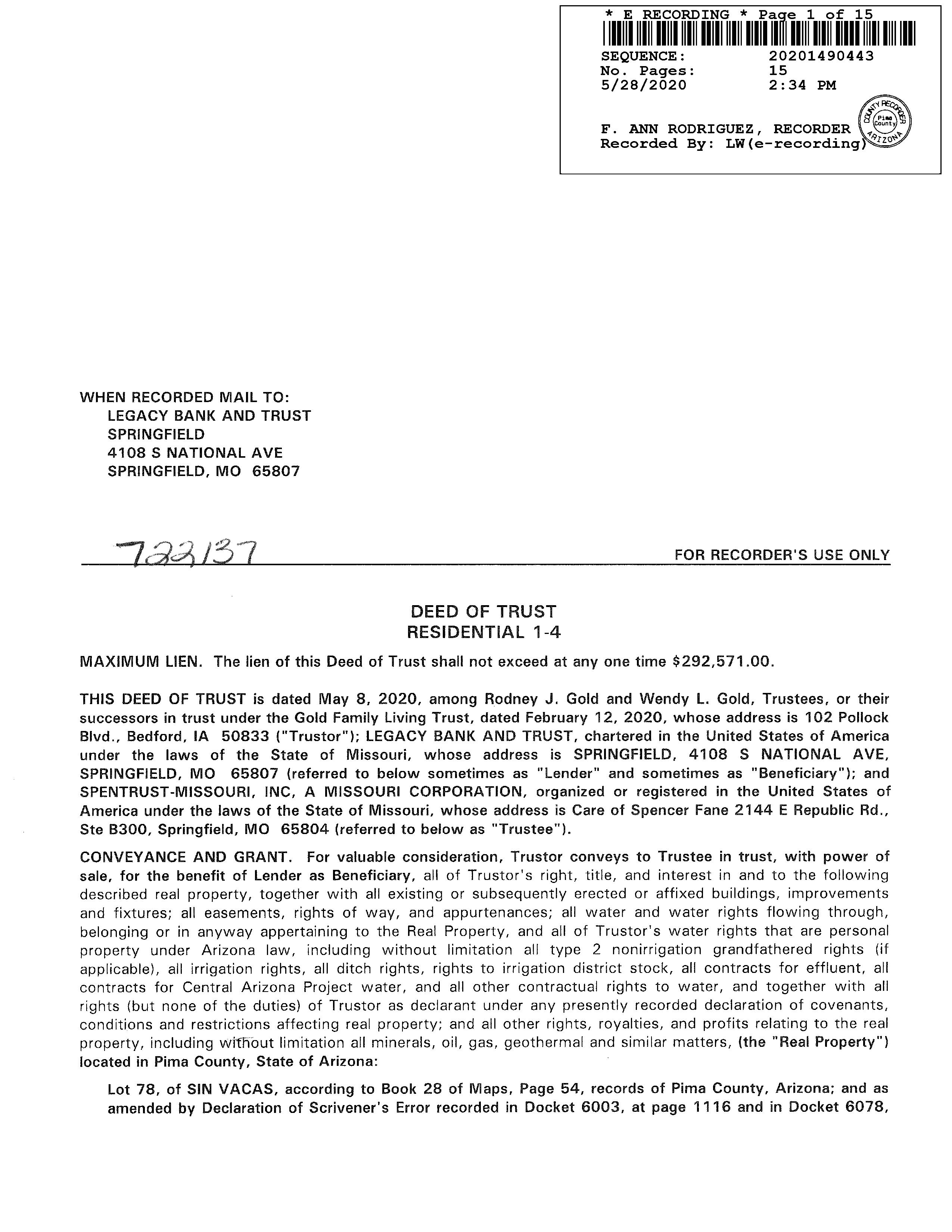 * E RECORDING * Page 1 of 15

SEQUENCE: 20201490443
No. Pages: 15
5/28/2020 2:34 PM

F. ANN RODRIGUEZ, RECORDER
Recorded By: LW(e-recording)

COUNTY RECORDER Pima County ARIZONA

WHEN RECORDED MAIL TO:
LEGACY BANK AND TRUST
SPRINGFIELD
4108 S NATIONAL AVE
SPRINGFIELD, MO 65807

722137

FOR RECORDER'S USE ONLY

DEED OF TRUST
RESIDENTIAL 1-4

MAXIMUM LIEN. The lien of this Deed of Trust shall not exceed at any one time $292,571.00.

THIS DEED OF TRUST is dated May 8, 2020, among Rodney J. Gold and Wendy L. Gold, Trustees, or their successors in trust under the Gold Family Living Trust, dated February 12, 2020, whose address is 102 Pollock Blvd., Bedford, IA 50833 ("Trustor"); LEGACY BANK AND TRUST, chartered in the United States of America under the laws of the State of Missouri, whose address is SPRINGFIELD, 4108 S NATIONAL AVE, SPRINGFIELD, MO 65807 (referred to below sometimes as "Lender" and sometimes as "Beneficiary"); and SPENTRUST-MISSOURI, INC, A MISSOURI CORPORATION, organized or registered in the United States of America under the laws of the State of Missouri, whose address is Care of Spencer Fane 2144 E Republic Rd., Ste B300, Springfield, MO 65804 (referred to below as "Trustee").

CONVEYANCE AND GRANT. For valuable consideration, Trustor conveys to Trustee in trust, with power of sale, for the benefit of Lender as Beneficiary, all of Trustor's right, title, and interest in and to the following described real property, together with all existing or subsequently erected or affixed buildings, improvements and fixtures; all easements, rights of way, and appurtenances; all water and water rights flowing through, belonging or in anyway appertaining to the Real Property, and all of Trustor's water rights that are personal property under Arizona law, including without limitation all type 2 nonirrigation grandfathered rights (if applicable), all irrigation rights, all ditch rights, rights to irrigation district stock, all contracts for effluent, all contracts for Central Arizona Project water, and all other contractual rights to water, and together with all rights (but none of the duties) of Trustor as declarant under any presently recorded declaration of covenants, conditions and restrictions affecting real property; and all other rights, royalties, and profits relating to the real property, including without limitation all minerals, oil, gas, geothermal and similar matters, (the "Real Property") located in Pima County, State of Arizona:

Lot 78, of SIN VACAS, according to Book 28 of Maps, Page 54, records of Pima County, Arizona; and as amended by Declaration of Scrivener's Error recorded in Docket 6003, at page 1116 and in Docket 6078,